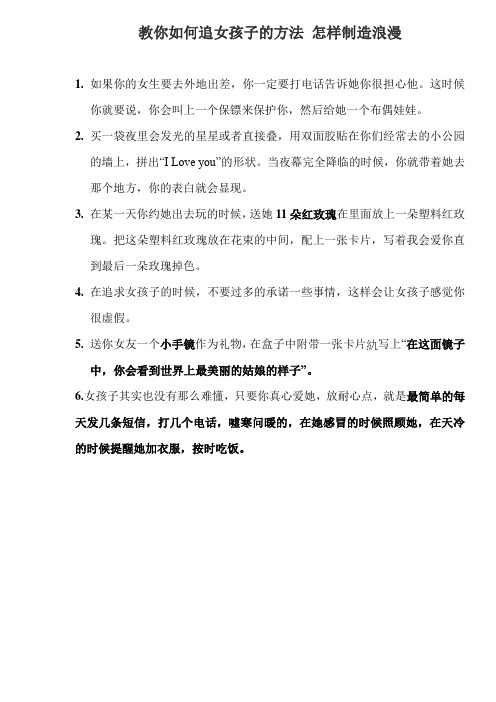 教你如何追女孩子的方法 怎样制造浪漫

1. 如果你的女生要去外地出差，你一定要打电话告诉她你很担心他。这时候你就要说，你会叫上一个保镖来保护你，然后给她一个布偶娃娃。

2. 买一袋夜里会发光的星星或者直接叠，用双面胶贴在你们经常去的小公园的墙上，拼出“I Love you”的形状。当夜幕完全降临的时候，你就带着她去那个地方，你的表白就会显现。

3. 在某一天你约她出去玩的时候，送她 11 朵红玫瑰在里面放上一朵塑料红玫瑰。把这朵塑料红玫瑰放在花束的中间，配上一张卡片，写着我会爱你直到最后一朵玫瑰掉色。

4. 在追求女孩子的时候，不要过多的承诺一些事情，这样会让女孩子感觉你很虚假。

5. 送你女友一个小手镜作为礼物，在盒子中附带一张卡片纨写上“在这面镜子中，你会看到世界上最美丽的姑娘的样子”。

6.女孩子其实也没有那么难懂，只要你真心爱她，放耐心点，就是最简单的每天发几条短信，打几个电话，嘘寒问暖的，在她感冒的时候照顾她，在天冷的时候提醒她加衣服，按时吃饭。